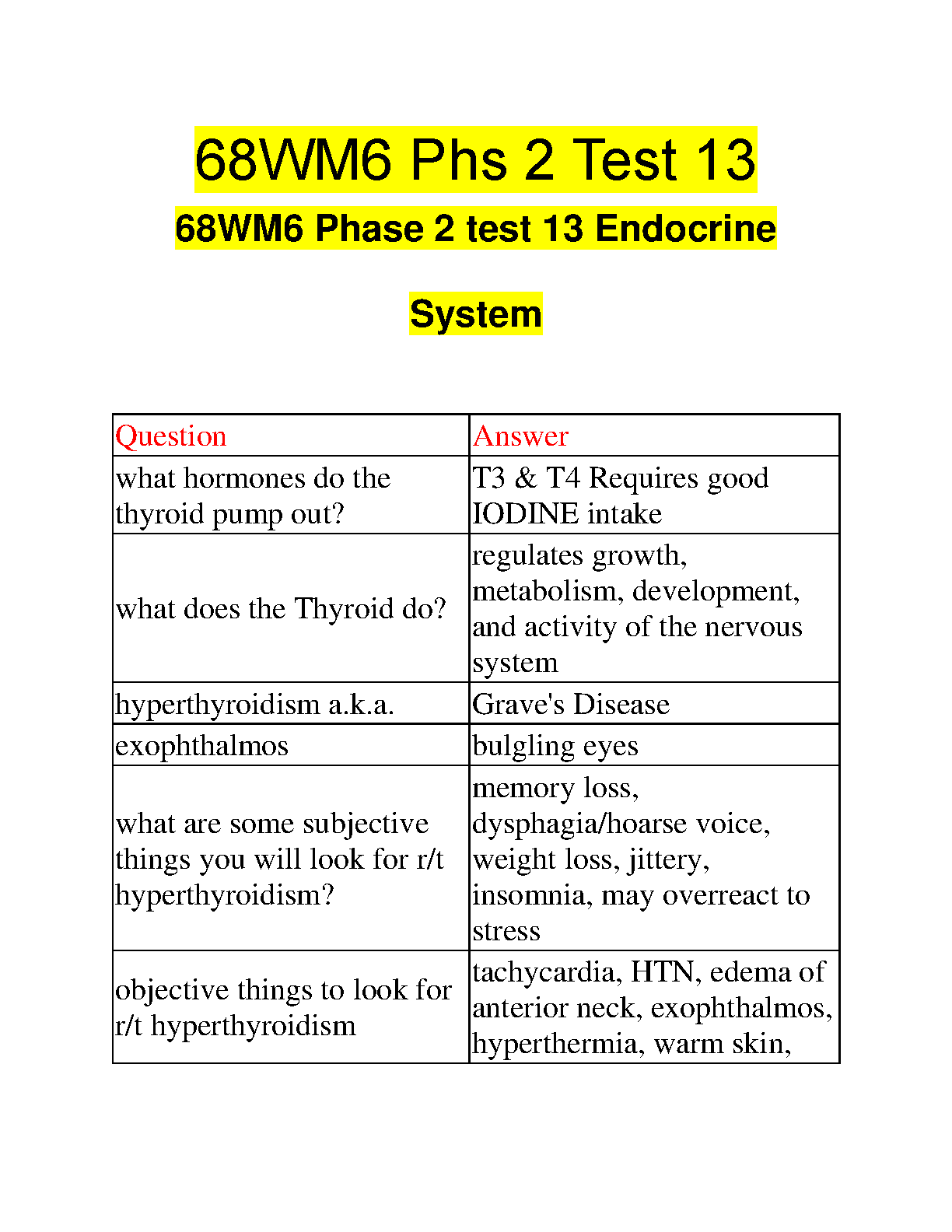 68WM6 Phs 2 Test 13

68WM6 Phase 2 test 13 Endocrine System

| Question | Answer |
|---|---|
| what hormones do the thyroid pump out? | T3 & T4 Requires good IODINE intake |
| what does the Thyroid do? | regulates growth, metabolism, development, and activity of the nervous system |
| hyperthyroidism a.k.a. | Grave's Disease |
| exophthalmos | bulgling eyes |
| what are some subjective things you will look for r/t hyperthyroidism? | memory loss, dysphagia/hoarse voice, weight loss, jittery, insomnia, may overreact to stress |
| objective things to look for r/t hyperthyroidism | tachycardia, HTN, edema of anterior neck, exophthalmos, hyperthermia, warm skin, |